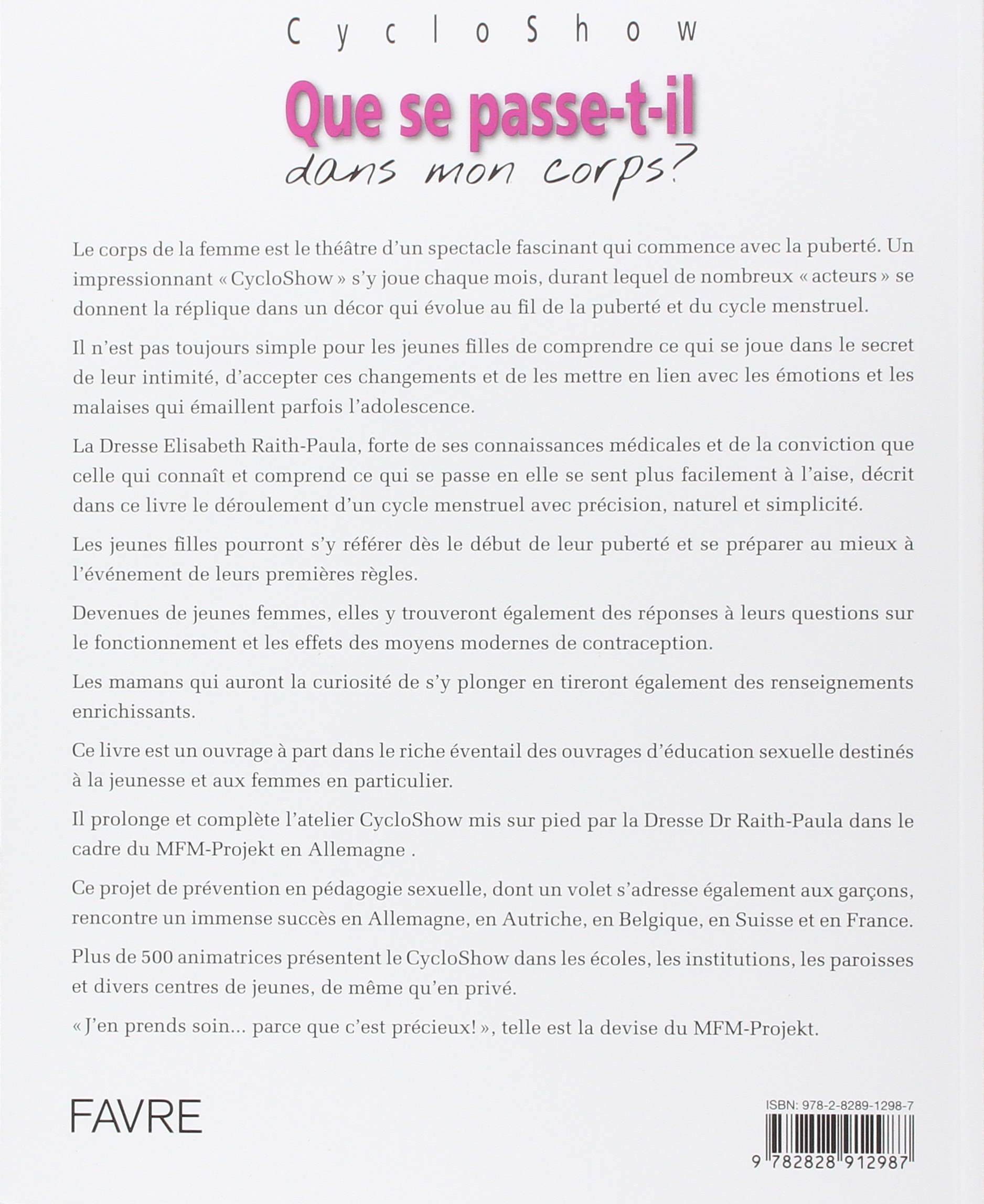 CycloShow

Que se passe-t-il dans mon corps?

Le corps de la femme est le théâtre d'un spectacle fascinant qui commence avec la puberté. Un impressionnant « CycloShow » s'y joue chaque mois, durant lequel de nombreux « acteurs » se donnent la réplique dans un décor qui évolue au fil de la puberté et du cycle menstruel.

Il n'est pas toujours simple pour les jeunes filles de comprendre ce qui se joue dans le secret de leur intimité, d'accepter ces changements et de les mettre en lien avec les émotions et les malaises qui émaillent parfois l'adolescence.

La Dresse Elisabeth Raith-Paula, forte de ses connaissances médicales et de la conviction que celle qui connaît et comprend ce qui se passe en elle se sent plus facilement à l'aise, décrit dans ce livre le déroulement d'un cycle menstruel avec précision, naturel et simplicité.

Les jeunes filles pourront s'y référer dès le début de leur puberté et se préparer au mieux à l'événement de leurs premières règles.

Devenues de jeunes femmes, elles y trouveront également des réponses à leurs questions sur le fonctionnement et les effets des moyens modernes de contraception.

Les mamans qui auront la curiosité de s'y plonger en tireront également des renseignements enrichissants.

Ce livre est un ouvrage à part dans le riche éventail des ouvrages d'éducation sexuelle destinés à la jeunesse et aux femmes en particulier.

Il prolonge et complète l'atelier CycloShow mis sur pied par la Dresse Dr Raith-Paula dans le cadre du MFM-Projekt en Allemagne .

Ce projet de prévention en pédagogie sexuelle, dont un volet s'adresse également aux garçons, rencontre un immense succès en Allemagne, en Autriche, en Belgique, en Suisse et en France.

Plus de 500 animatrices présentent le CycloShow dans les écoles, les institutions, les paroisses et divers centres de jeunes, de même qu'en privé.

« J'en prends soin... parce que c'est précieux! », telle est la devise du MFM-Projekt.

FAVRE

ISBN: 978-2-8289-1298-7

9 782828 912987